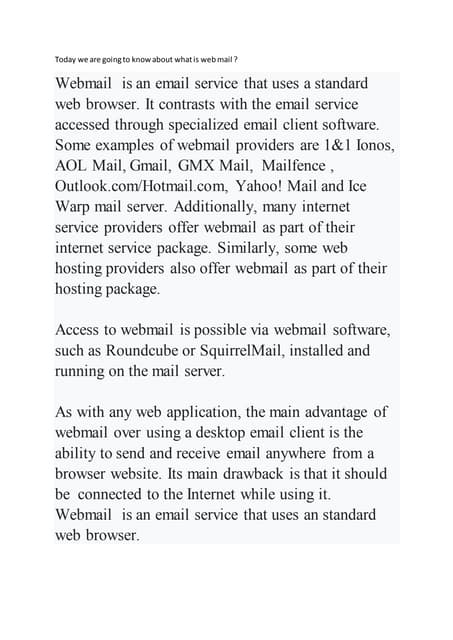 Today we are going to know about what is web mail ?

Webmail is an email service that uses a standard web browser. It contrasts with the email service accessed through specialized email client software. Some examples of webmail providers are 1&1 Ionos, AOL Mail, Gmail, GMX Mail, Mailfence , Outlook.com/Hotmail.com, Yahoo! Mail and Ice Warp mail server. Additionally, many internet service providers offer webmail as part of their internet service package. Similarly, some web hosting providers also offer webmail as part of their hosting package.

Access to webmail is possible via webmail software, such as Roundcube or SquirrelMail, installed and running on the mail server.

As with any web application, the main advantage of webmail over using a desktop email client is the ability to send and receive email anywhere from a browser website. Its main drawback is that it should be connected to the Internet while using it. Webmail is an email service that uses an standard web browser.